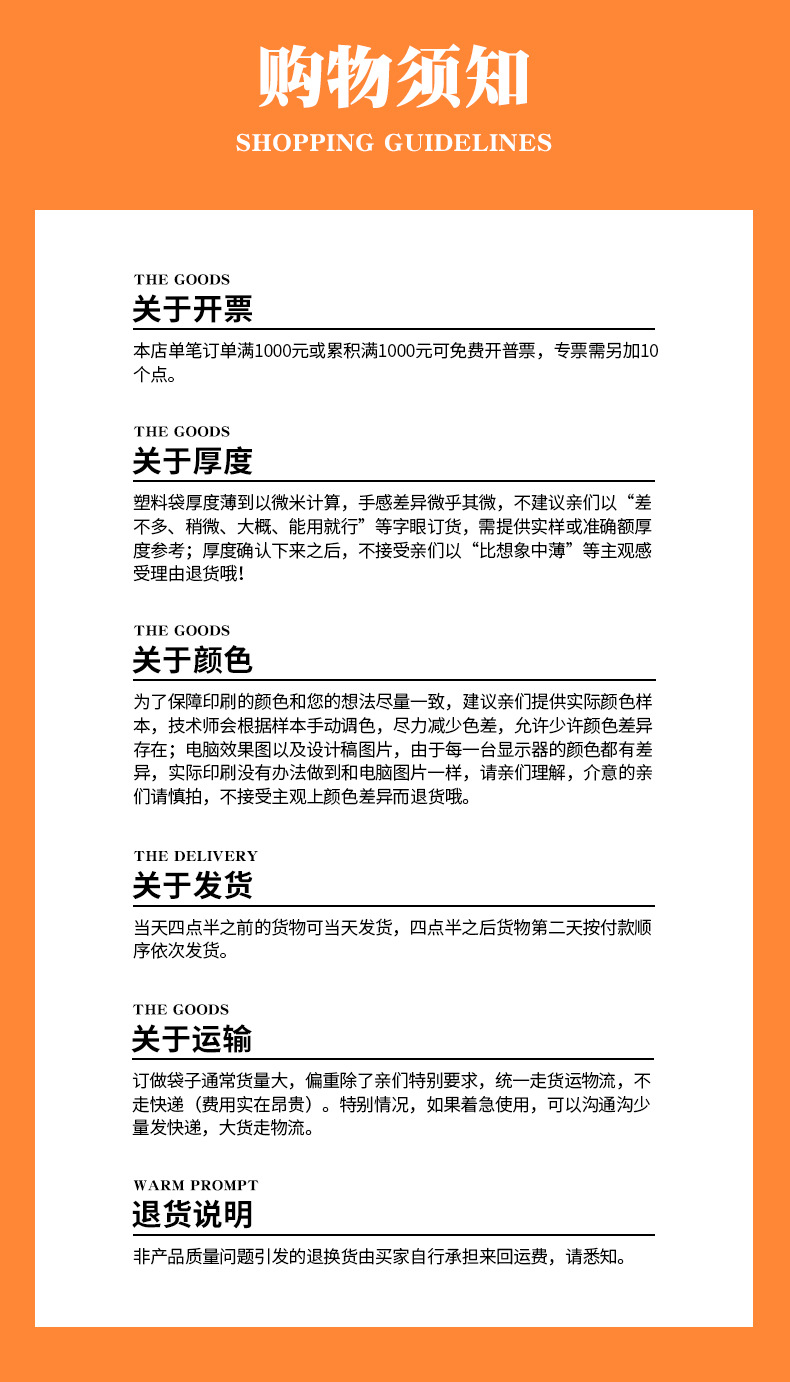 购物须知
SHOPPING GUIDELINES

THE GOODS
关于开票
本店单笔订单满1000元或累积满1000元可免费开普票，专票需另加10个点。

THE GOODS
关于厚度
塑料袋厚度薄到以微米计算，手感差异微乎其微，不建议亲们以“差不多、稍微、大概、能用就行”等字眼订货，需提供实样或准确额厚度参考；厚度确认下来之后，不接受亲们以“比想象中薄”等主观感受理由退货哦！

THE GOODS
关于颜色
为了保障印刷的颜色和您的想法尽量一致，建议亲们提供实际颜色样本，技术师会根据样本手动调色，尽力减少色差，允许少许颜色差异存在；电脑效果图以及设计稿图片，由于每一台显示器的颜色都有差异，实际印刷没有办法做到和电脑图片一样，请亲们理解，介意的亲们请慎拍，不接受主观上颜色差异而退货哦。

THE DELIVERY
关于发货
当天四点半之前的货物可当天发货，四点半之后货物第二天按付款顺序依次发货。

THE GOODS
关于运输
订做袋子通常货量大，偏重除了亲们特别要求，统一走货运物流，不走快递（费用实在昂贵）。特别情况，如果着急使用，可以沟通沟少量发快递，大货走物流。

WARM PROMPT
退货说明
非产品质量问题引发的退换货由买家自行承担来回运费，请悉知。